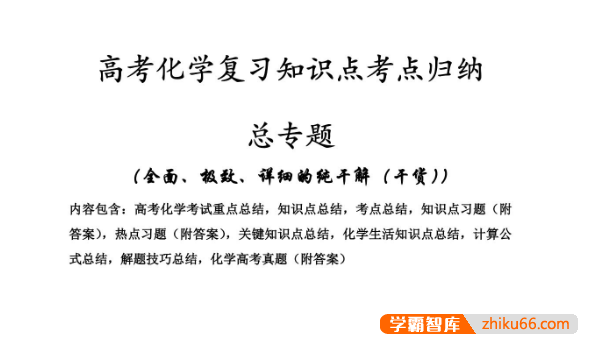 高考化学复习知识点考点归纳

总专题

（全面、极致、详细的纯干解（干货））

内容包含：高考化学考试重点总结，知识点总结，考点总结，知识点习题（附答案），热点习题（附答案），关键知识点总结，化学生活知识点总结，计算公式总结，解题技巧总结，化学高考真题（附答案）

学霸智库 zhiku66.com